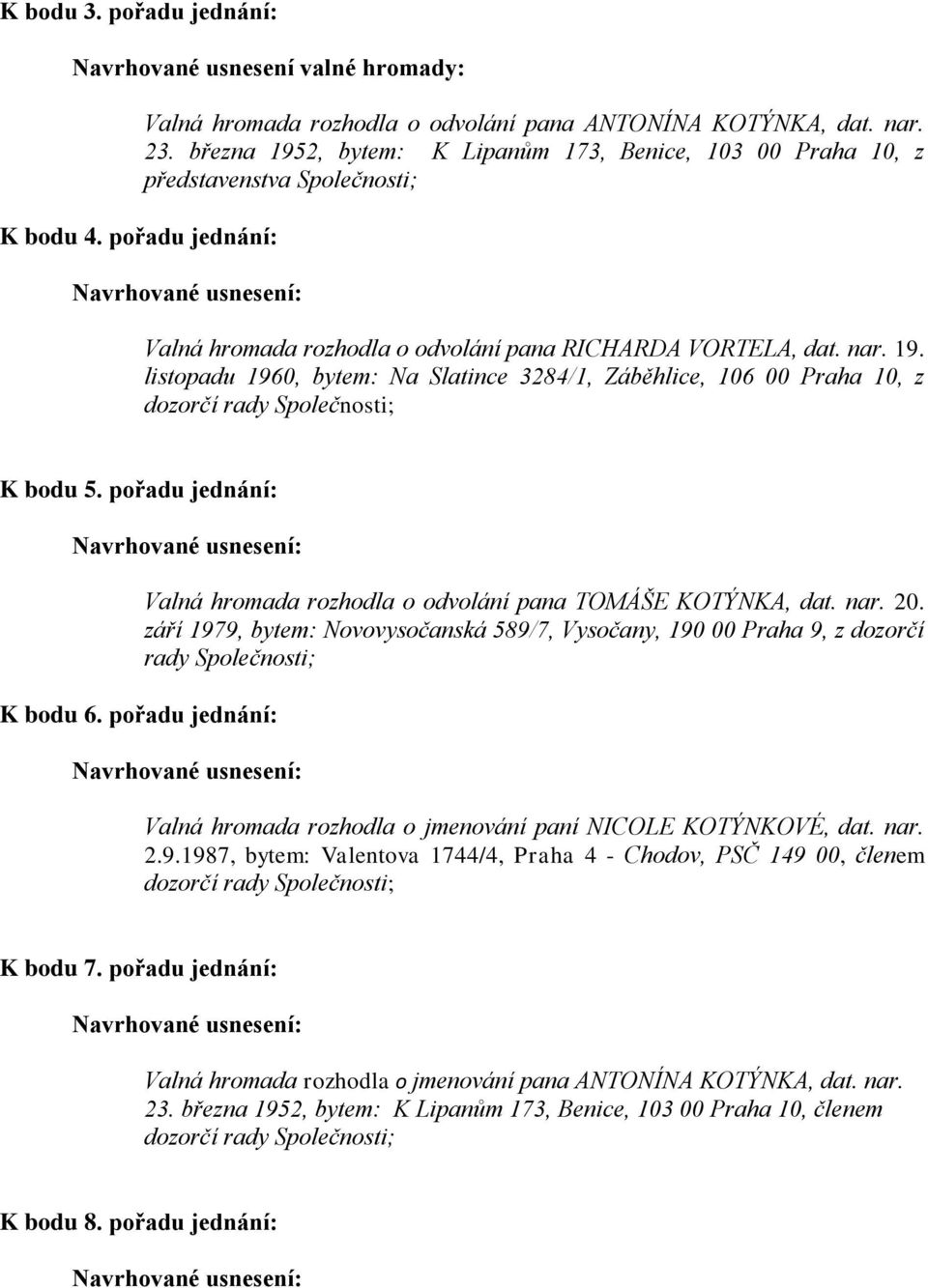 K bodu 3. pořadu jednání:

Navrhované usnesení valné hromady:

Valná hromada rozhodla o odvolání pana ANTONÍNA KOTÝNKA, dat. nar. 23. března 1952, bytem: K Lipanům 173, Benice, 103 00 Praha 10, z představenstva Společnosti;

K bodu 4. pořadu jednání:

Navrhované usnesení:

Valná hromada rozhodla o odvolání pana RICHARDA VORTELA, dat. nar. 19. listopadu 1960, bytem: Na Slatince 3284/1, Záběhlice, 106 00 Praha 10, z dozorčí rady Společnosti;

K bodu 5. pořadu jednání:

Navrhované usnesení:

Valná hromada rozhodla o odvolání pana TOMÁŠE KOTÝNKA, dat. nar. 20. září 1979, bytem: Novovysočanská 589/7, Vysočany, 190 00 Praha 9, z dozorčí rady Společnosti;

K bodu 6. pořadu jednání:

Navrhované usnesení:

Valná hromada rozhodla o jmenování paní NICOLE KOTÝNKOVÉ, dat. nar. 2.9.1987, bytem: Valentova 1744/4, Praha 4 - Chodov, PSČ 149 00, členem dozorčí rady Společnosti;

K bodu 7. pořadu jednání:

Navrhované usnesení:

Valná hromada rozhodla o jmenování pana ANTONÍNA KOTÝNKA, dat. nar. 23. března 1952, bytem: K Lipanům 173, Benice, 103 00 Praha 10, členem dozorčí rady Společnosti;

K bodu 8. pořadu jednání:

Navrhované usnesení: